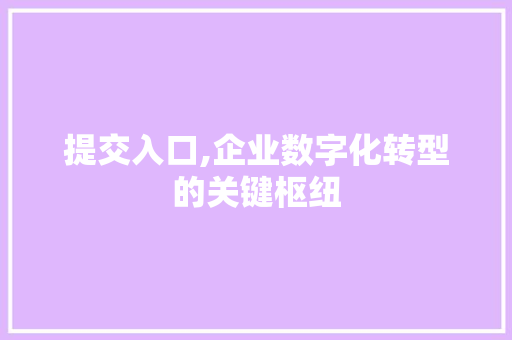 提交入口,企业数字化转型的关键枢纽